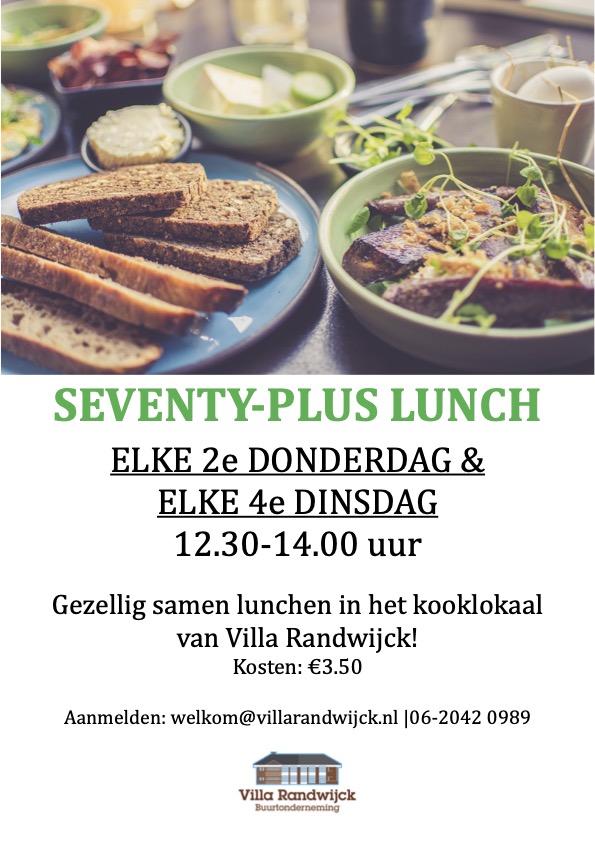 SEVENTY-PLUS LUNCH

ELKE 2e DONDERDAG &
ELKE 4e DINSDAG
12.30-14.00 uur

Gezellig samen lunchen in het kooklokaal van Villa Randwijck!
Kosten: €3.50

Aanmelden: welkom@villarandwijck.nl |06-2042 0989

Villa Randwijck
Buurtonderneming